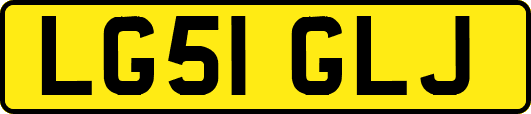 LG51 GLJ